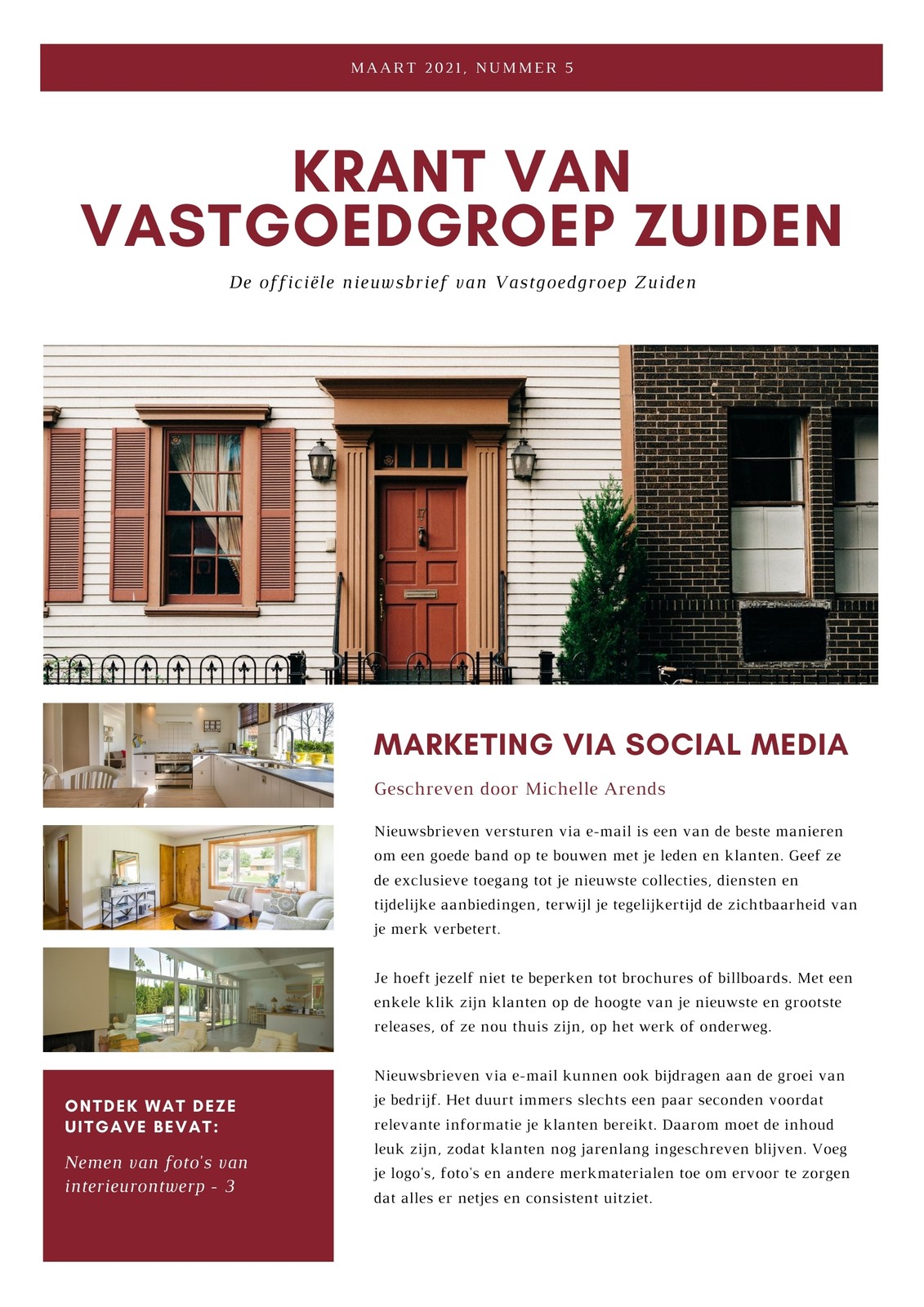 MAART 2021, NUMMER 5

KRANT VAN
VASTGOEDGROEP ZUIDEN

De officiële nieuwsbrief van Vastgoedgroep Zuiden

ONTDEK WAT DEZE UITGAVE BEVAT:

Nemen van foto's van interieurontwerp - 3

MARKETING VIA SOCIAL MEDIA

Geschreven door Michelle Arends

Nieuwsbrieven versturen via e-mail is een van de beste manieren om een goede band op te bouwen met je leden en klanten. Geef ze de exclusieve toegang tot je nieuwste collecties, diensten en tijdelijke aanbiedingen, terwijl je tegelijkertijd de zichtbaarheid van je merk verbetert.

Je hoeft jezelf niet te beperken tot brochures of billboards. Met een enkele klik zijn klanten op de hoogte van je nieuwste en grootste releases, of ze nou thuis zijn, op het werk of onderweg.

Nieuwsbrieven via e-mail kunnen ook bijdragen aan de groei van je bedrijf. Het duurt immers slechts een paar seconden voordat relevante informatie je klanten bereikt. Daarom moet de inhoud leuk zijn, zodat klanten nog jarenlang ingeschreven blijven. Voeg je logo's, foto's en andere merkmaterialen toe om ervoor te zorgen dat alles er netjes en consistent uitziet.